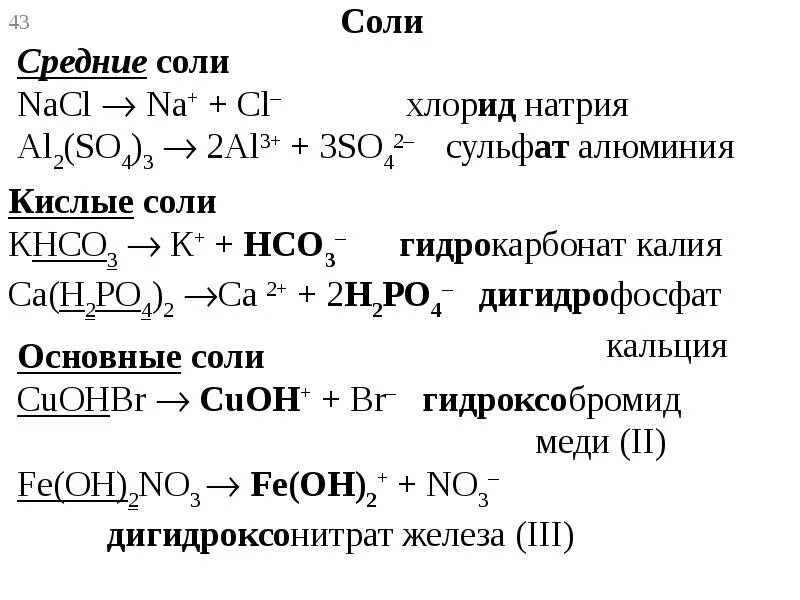 43

Соли

Средние соли

$NaCl \rightarrow Na^+ + Cl^-$ хлорид натрия

$Al_2(SO_4)_3 \rightarrow 2Al^{3+} + 3SO_4^{2-}$ сульфат алюминия

Кислые соли

$KHCO_3 \rightarrow K^+ + HCO_3^-$ гидрокарбонат калия

$Ca(H_2PO_4)_2 \rightarrow Ca^{2+} + 2H_2PO_4^-$ дигидрофосфат кальция

Основные соли

$CuOHBr \rightarrow CuOH^+ + Br^-$ гидроксобромид меди (II)

$Fe(OH)_2NO_3 \rightarrow Fe(OH)_2^+ + NO_3^-$ дигидроксонитрат железа (III)